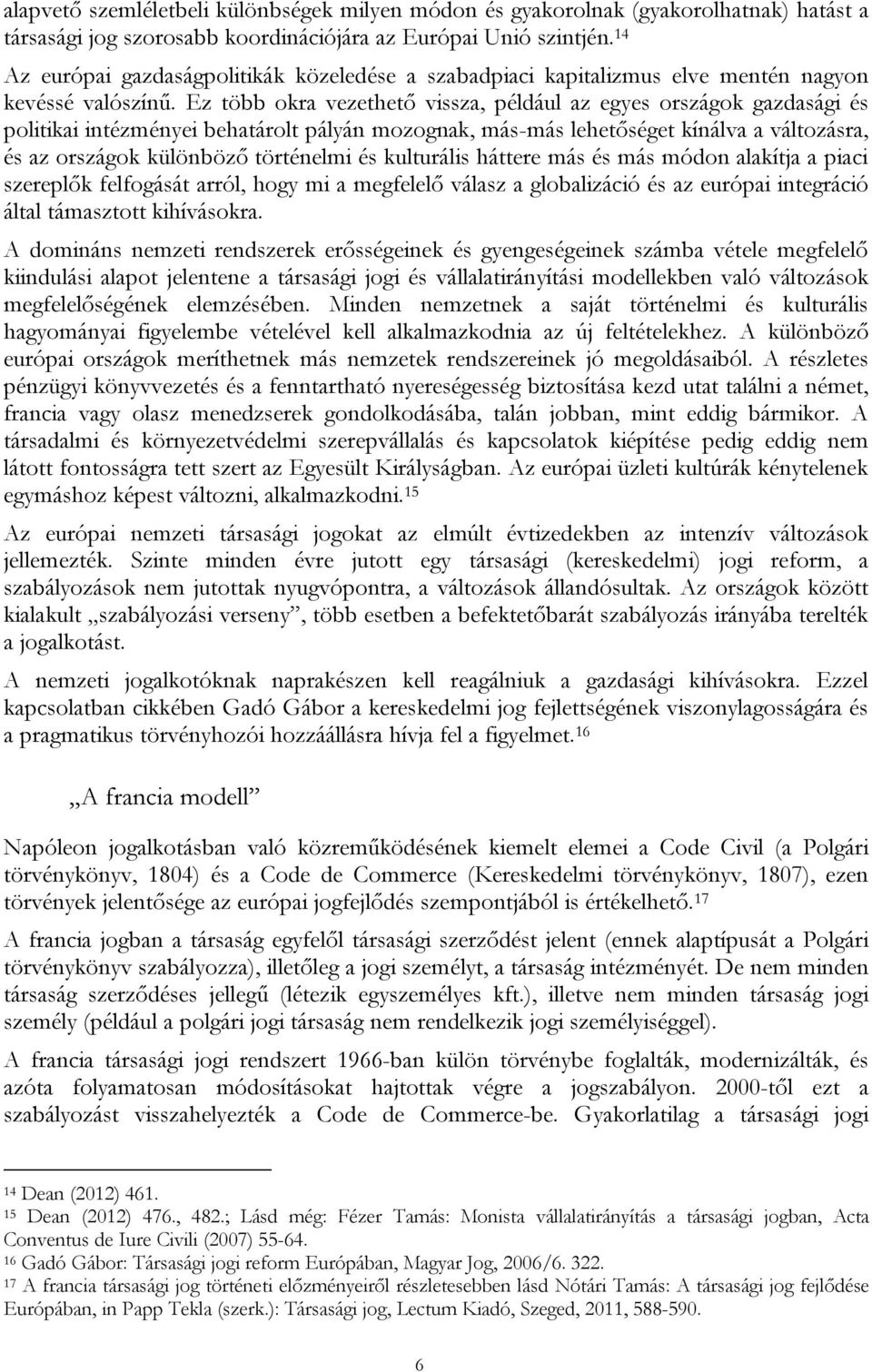 alapvető szemléletbeli különbségek milyen módon és gyakorolnak (gyakorolhatnak) hatást a társasági jog szorosabb koordinációjára az Európai Unió szintjén.$^{14}$

Az európai gazdaságpolitikák közeledése a szabadpiaci kapitalizmus elve mentén nagyon kevéssé valószínű. Ez több okra vezethető vissza, például az egyes országok gazdasági és politikai intézményei behatárolt pályán mozognak, más-más lehetőséget kínálva a változásra, és az országok különböző történelmi és kulturális háttere más és más módon alakítja a piaci szereplők felfogását arról, hogy mi a megfelelő válasz a globalizáció és az európai integráció által támasztott kihívásokra.

A domináns nemzeti rendszerek erősségeinek és gyengeségeinek számba vétele megfelelő kiindulási alapot jelentene a társasági jogi és vállalatirányítási modellekben való változások megfelelőségének elemzésében. Minden nemzetnek a saját történelmi és kulturális hagyományai figyelembe vételével kell alkalmazkodnia az új feltételekhez. A különböző európai országok meríthetnek más nemzetek rendszereinek jó megoldásaiból. A részletes pénzügyi könyvvezetés és a fenntartható nyereségesség biztosítása kezd utat találni a német, francia vagy olasz menedzserek gondolkodásába, talán jobban, mint eddig bármikor. A társadalmi és környezetvédelmi szerepvállalás és kapcsolatok kiépítése pedig eddig nem látott fontosságra tett szert az Egyesült Királyságban. Az európai üzleti kultúrák kénytelenek egymáshoz képest változni, alkalmazkodni.$^{15}$

Az európai nemzeti társasági jogokat az elmúlt évtizedekben az intenzív változások jellemezték. Szinte minden évre jutott egy társasági (kereskedelmi) jogi reform, a szabályozások nem jutottak nyugvópontra, a változások állandósultak. Az országok között kialakult „szabályozási verseny”, több esetben a befektetőbarát szabályozás irányába terelték a jogalkotást.

A nemzeti jogalkotóknak naprakészen kell reagálniuk a gazdasági kihívásokra. Ezzel kapcsolatban cikkében Gadó Gábor a kereskedelmi jog fejlettségének viszonylagosságára és a pragmatikus törvényhozói hozzáállásra hívja fel a figyelmet.$^{16}$

„A francia modell”

Napóleon jogalkotásban való közreműködésének kiemelt elemei a Code Civil (a Polgári törvénykönyv, 1804) és a Code de Commerce (Kereskedelmi törvénykönyv, 1807), ezen törvények jelentősége az európai jogfejlődés szempontjából is értékelhető.$^{17}$

A francia jogban a társaság egyfelől társasági szerződést jelent (ennek alaptípusát a Polgári törvénykönyv szabályozza), illetőleg a jogi személyt, a társaság intézményét. De nem minden társaság szerződéses jellegű (létezik egyszemélyes kft.), illetve nem minden társaság jogi személy (például a polgári jogi társaság nem rendelkezik jogi személyiséggel).

A francia társasági jogi rendszert 1966-ban külön törvénybe foglalták, modernizálták, és azóta folyamatosan módosításokat hajtottak végre a jogszabályon. 2000-től ezt a szabályozást visszahelyezték a Code de Commerce-be. Gyakorlatilag a társasági jogi

$^{14}$ Dean (2012) 461.
$^{15}$ Dean (2012) 476., 482.; Lásd még: Fézer Tamás: Monista vállalatirányítás a társasági jogban, Acta Conventus de Iure Civili (2007) 55-64.
$^{16}$ Gadó Gábor: Társasági jogi reform Európában, Magyar Jog, 2006/6. 322.
$^{17}$ A francia társasági jog történeti előzményeiről részletesebben lásd Nótári Tamás: A társasági jog fejlődése Európában, in Papp Tekla (szerk.): Társasági jog, Lectum Kiadó, Szeged, 2011, 588-590.

6